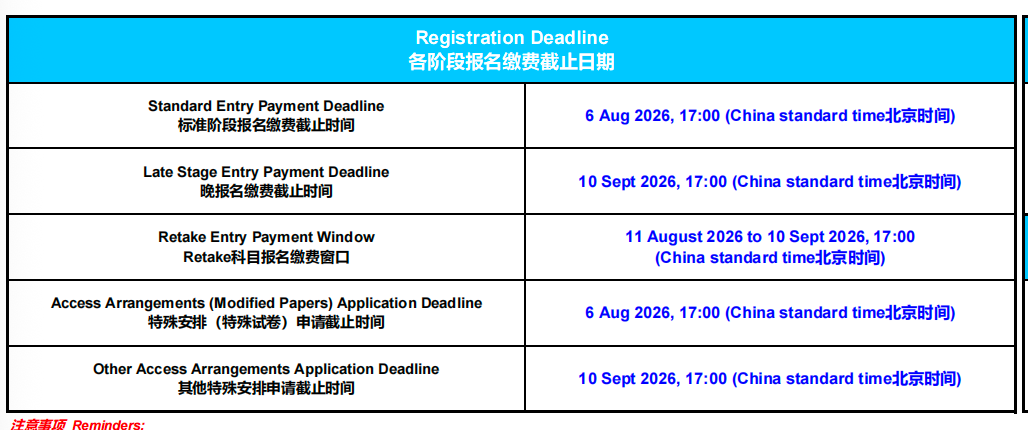 | Registration Deadline 各阶段报名缴费截止日期 | |
|---|---|
| Standard Entry Payment Deadline 标准阶段报名缴费截止时间 | 6 Aug 2026, 17:00 (China standard time北京时间) |
| Late Stage Entry Payment Deadline 晚报名缴费截止时间 | 10 Sept 2026, 17:00 (China standard time北京时间) |
| Retake Entry Payment Window Retake科目报名缴费窗口 | 11 August 2026 to 10 Sept 2026, 17:00 (China standard time北京时间) |
| Access Arrangements (Modified Papers) Application Deadline 特殊安排（特殊试卷）申请截止时间 | 6 Aug 2026, 17:00 (China standard time北京时间) |
| Other Access Arrangements Application Deadline 其他特殊安排申请截止时间 | 10 Sept 2026, 17:00 (China standard time北京时间) |

注意事项 Reminders: